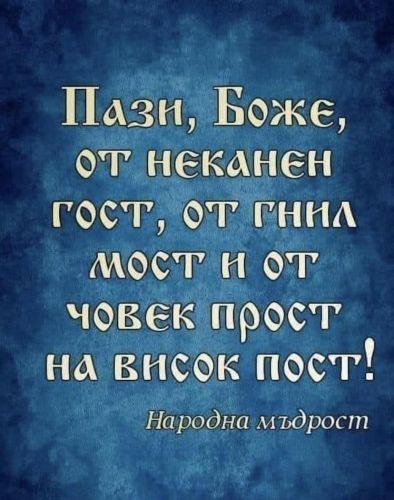 Пази, Боже, от неканен гост, от гнил мост и от човек прост на висок пост!

Народна мъдрост